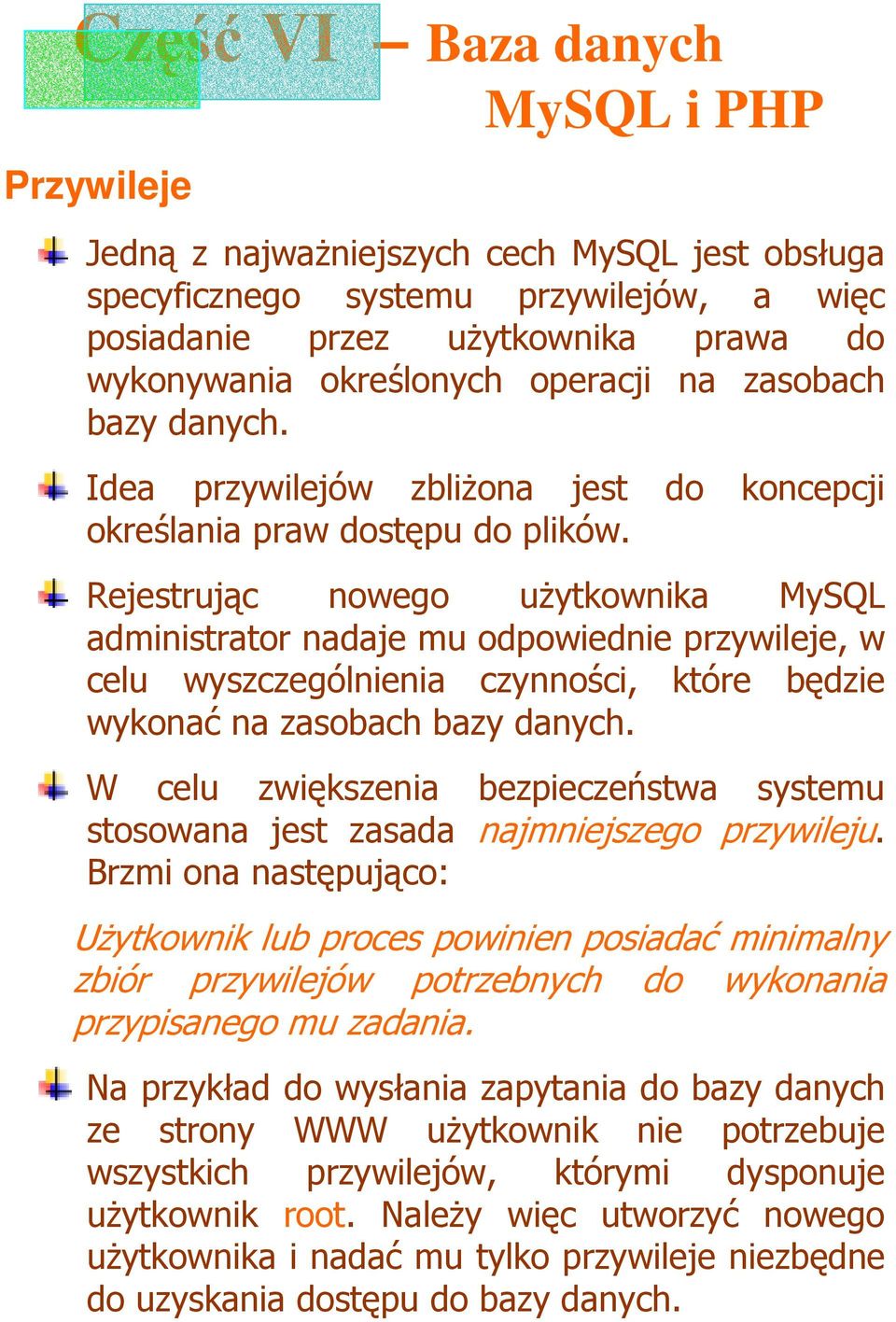 Część VI – Baza danych MySQL i PHP

Przywileje

Jedną z najważniejszych cech MySQL jest obsługa specyficznego systemu przywilejów, a więc posiadanie przez użytkownika prawa do wykonywania określonych operacji na zasobach bazy danych.

Idea przywilejów zbliżona jest do koncepcji określania praw dostępu do plików.

Rejestrując nowego użytkownika MySQL administrator nadaje mu odpowiednie przywileje, w celu wyszczególnienia czynności, które będzie wykonać na zasobach bazy danych.

W celu zwiększenia bezpieczeństwa systemu stosowana jest zasada najmniejszego przywileju. Brzmi ona następująco:

Użytkownik lub proces powinien posiadać minimalny zbiór przywilejów potrzebnych do wykonania przypisanego mu zadania.

Na przykład do wysłania zapytania do bazy danych ze strony WWW użytkownik nie potrzebuje wszystkich przywilejów, którymi dysponuje użytkownik root. Należy więc utworzyć nowego użytkownika i nadać mu tylko przywileje niezbędne do uzyskania dostępu do bazy danych.